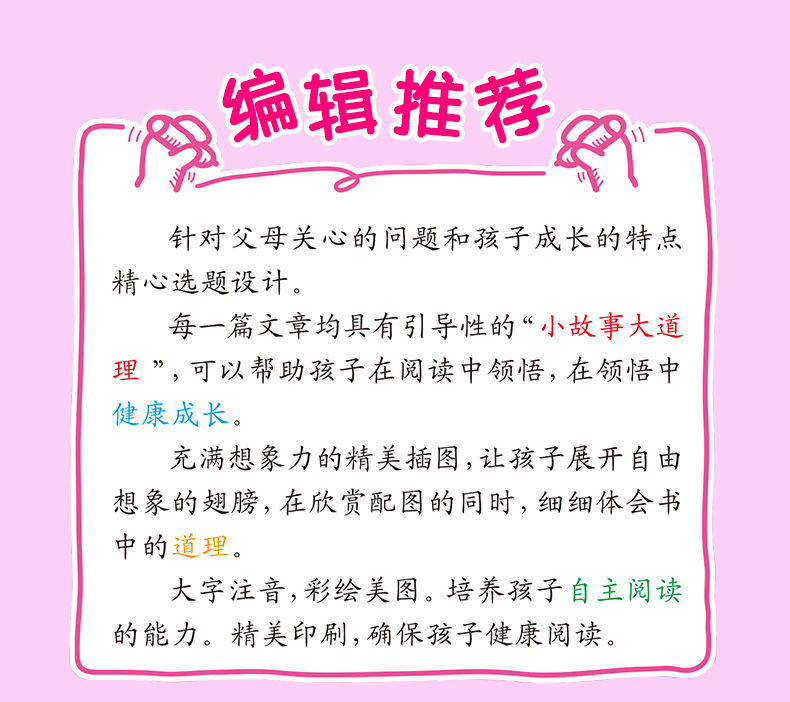 编辑推荐

针对父母关心的问题和孩子成长的特点精心选题设计。

每一篇文章均具有引导性的“小故事大道理”，可以帮助孩子在阅读中领悟，在领悟中健康成长。

充满想象力的精美插图，让孩子展开自由想象的翅膀，在欣赏配图的同时，细细体会书中的道理。

大字注音，彩绘美图。培养孩子自主阅读的能力。精美印刷，确保孩子健康阅读。